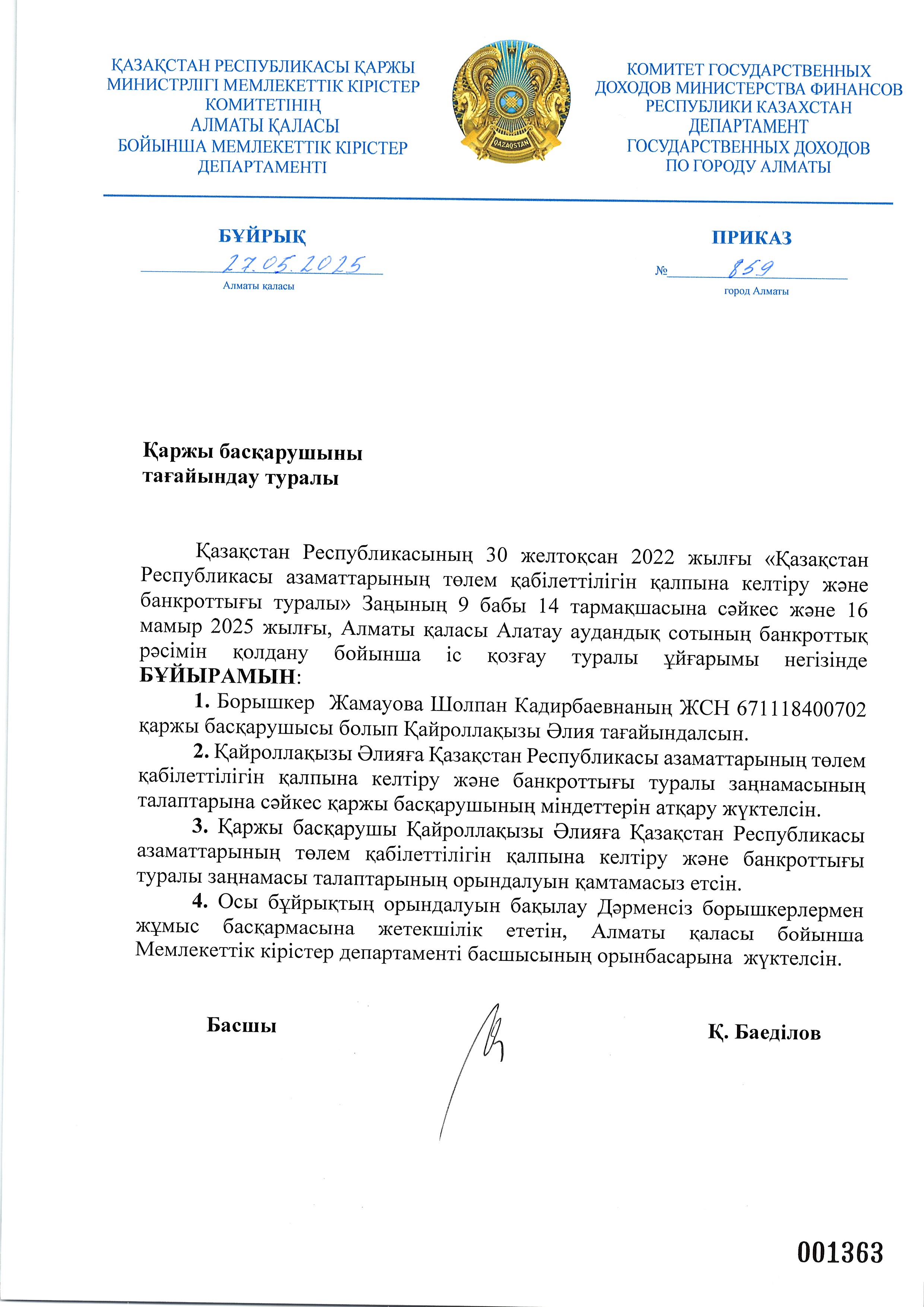 ҚАЗАҚСТАН РЕСПУБЛИКАСЫ ҚАРЖЫ
МИНИСТРЛІГІ МЕМЛЕКЕТТІК КІРІСТЕР
КОМИТЕТІНІҢ
АЛМАТЫ ҚАЛАСЫ
БОЙЫНША МЕМЛЕКЕТТІК КІРІСТЕР
ДЕПАРТАМЕНТІ

QAZAQSTAN

КОМИТЕТ ГОСУДАРСТВЕННЫХ
ДОХОДОВ МИНИСТЕРСТВА ФИНАНСОВ
РЕСПУБЛИКИ КАЗАХСТАН
ДЕПАРТАМЕНТ
ГОСУДАРСТВЕННЫХ ДОХОДОВ
ПО ГОРОДУ АЛМАТЫ

БҰЙРЫҚ
27.05.2025
Алматы қаласы

ПРИКАЗ
№ 859
город Алматы

Қаржы басқарушыны
тағайындау туралы

Қазақстан Республикасының 30 желтоқсан 2022 жылғы «Қазақстан Республикасы азаматтарының төлем қабілеттілігін қалпына келтіру және банкроттығы туралы» Заңының 9 бабы 14 тармақшасына сәйкес және 16 мамыр 2025 жылғы, Алматы қаласы Алатау аудандық сотының банкроттық рәсімін қолдану бойынша іс қозғау туралы ұйғарымы негізінде БҰЙЫРАМЫН:

1. Борышкер Жамауова Шолпан Кадирбаевнаның ЖСН 671118400702 қаржы басқарушысы болып Қайроллақызы Әлия тағайындалсын.

2. Қайроллақызы Әлияға Қазақстан Республикасы азаматтарының төлем қабілеттілігін қалпына келтіру және банкроттығы туралы заңнамасының талаптарына сәйкес қаржы басқарушының міндеттерін атқару жүктелсін.

3. Қаржы басқарушы Қайроллақызы Әлияға Қазақстан Республикасы азаматтарының төлем қабілеттілігін қалпына келтіру және банкроттығы туралы заңнамасы талаптарының орындалуын қамтамасыз етсін.

4. Осы бұйрықтың орындалуын бақылау Дәрменсіз борышкерлермен жұмыс басқармасына жетекшілік ететін, Алматы қаласы бойынша Мемлекеттік кірістер департаменті басшысының орынбасарына жүктелсін.

Басшы

Қ. Баеділов

001363